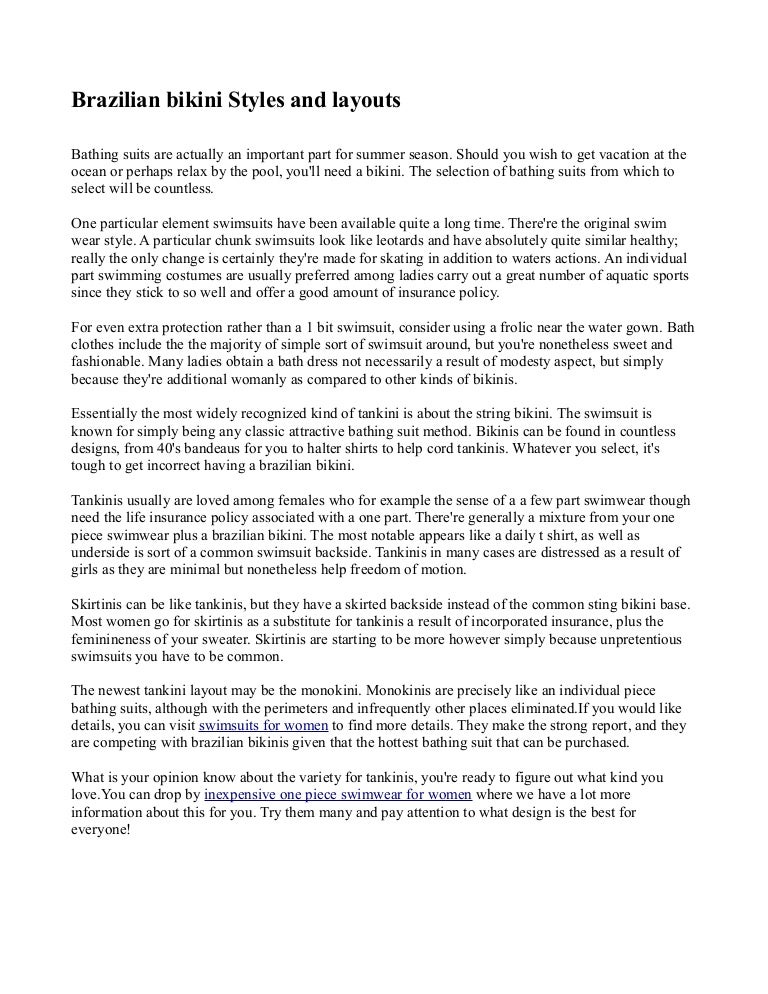 Brazilian bikini Styles and layouts

Bathing suits are actually an important part for summer season. Should you wish to get vacation at the ocean or perhaps relax by the pool, you'll need a bikini. The selection of bathing suits from which to select will be countless.

One particular element swimsuits have been available quite a long time. There're the original swim wear style. A particular chunk swimsuits look like leotards and have absolutely quite similar healthy; really the only change is certainly they're made for skating in addition to waters actions. An individual part swimming costumes are usually preferred among ladies carry out a great number of aquatic sports since they stick to so well and offer a good amount of insurance policy.

For even extra protection rather than a 1 bit swimsuit, consider using a frolic near the water gown. Bath clothes include the the majority of simple sort of swimsuit around, but you're nonetheless sweet and fashionable. Many ladies obtain a bath dress not necessarily a result of modesty aspect, but simply because they're additional womanly as compared to other kinds of bikinis.

Essentially the most widely recognized kind of tankini is about the string bikini. The swimsuit is known for simply being any classic attractive bathing suit method. Bikinis can be found in countless designs, from 40's bandeaus for you to halter shirts to help cord tankinis. Whatever you select, it's tough to get incorrect having a brazilian bikini.

Tankinis usually are loved among females who for example the sense of a a few part swimwear though need the life insurance policy associated with a one part. There're generally a mixture from your one piece swimwear plus a brazilian bikini. The most notable appears like a daily t shirt, as well as underside is sort of a common swimsuit backside. Tankinis in many cases are distressed as a result of girls as they are minimal but nonetheless help freedom of motion.

Skirtinis can be like tankinis, but they have a skirted backside instead of the common sting bikini base. Most women go for skirtinis as a substitute for tankinis a result of incorporated insurance, plus the feminineness of your sweater. Skirtinis are starting to be more however simply because unpretentious swimsuits you have to be common.

The newest tankini layout may be the monokini. Monokinis are precisely like an individual piece bathing suits, although with the perimeters and infrequently other places eliminated.If you would like details, you can visit swimsuits for women to find more details. They make the strong report, and they are competing with brazilian bikinis given that the hottest bathing suit that can be purchased.

What is your opinion know about the variety for tankinis, you're ready to figure out what kind you love.You can drop by inexpensive one piece swimwear for women where we have a lot more information about this for you. Try them many and pay attention to what design is the best for everyone!